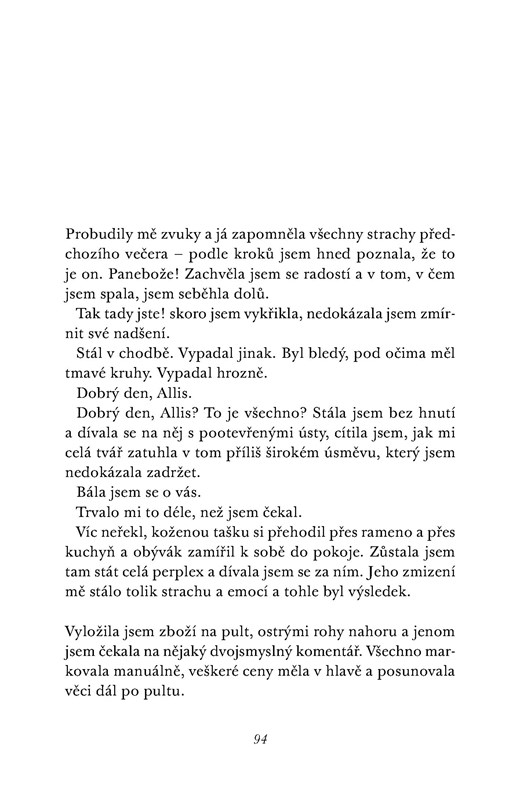 Probudily mě zvuky a já zapomněla všechny strachy předchozího večera – podle kroků jsem hned poznala, že to je on. Panebože! Zachvěla jsem se radostí a v tom, v čem jsem spala, jsem seběhla dolů.

Tak tady jste! skoro jsem vykřikla, nedokázala jsem zmírnit své nadšení.

Stál v chodbě. Vypadal jinak. Byl bledý, pod očima měl tmavé kruhy. Vypadal hrozně.

Dobrý den, Allis.

Dobrý den, Allis? To je všechno? Stála jsem bez hnutí a dívala se na něj s pootevřenými ústy, cítila jsem, jak mi celá tvář zatuhla v tom příliš širokém úsměvu, který jsem nedokázala zadržet.

Bála jsem se o vás.

Trvalo mi to déle, než jsem čekal.

Víc neřekl, koženou tašku si přehodil přes rameno a přes kuchyň a obývák zamířil k sobě do pokoje. Zůstala jsem tam stát celá perplex a dívala jsem se za ním. Jeho zmizení mě stálo tolik strachu a emocí a tohle byl výsledek.

Vyložila jsem zboží na pult, ostrými rohy nahoru a jenom jsem čekala na nějaký dvojsmyslný komentář. Všechno markovala manuálně, veškeré ceny měla v hlavě a posunovala věci dál po pultu.

94